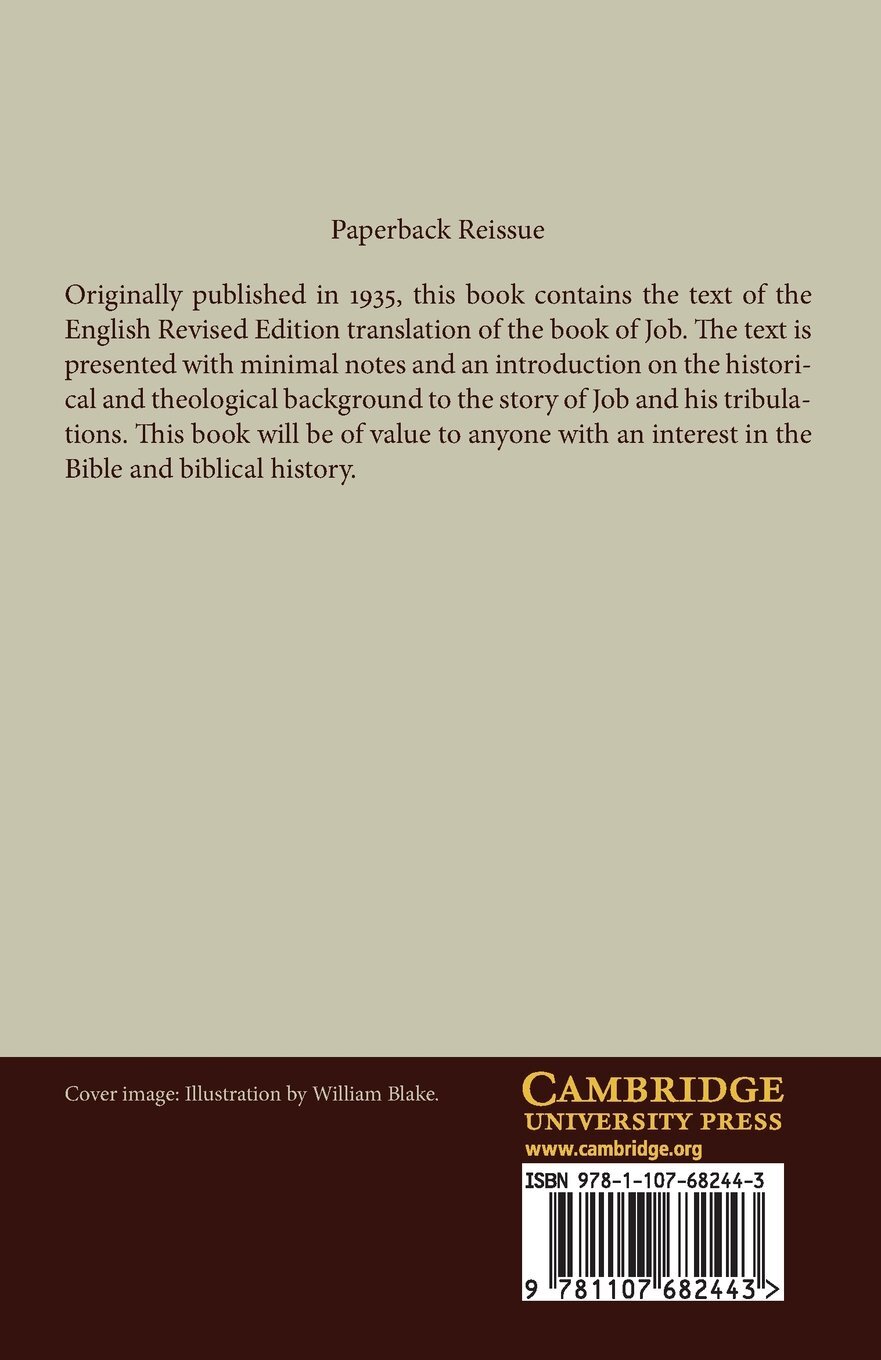 Paperback Reissue

Originally published in 1935, this book contains the text of the English Revised Edition translation of the book of Job. The text is presented with minimal notes and an introduction on the historical and theological background to the story of Job and his tribulations. This book will be of value to anyone with an interest in the Bible and biblical history.

Cover image: Illustration by William Blake.

CAMBRIDGE
UNIVERSITY PRESS
www.cambridge.org

ISBN 978-1-107-68244-3

9 781107 682443 >